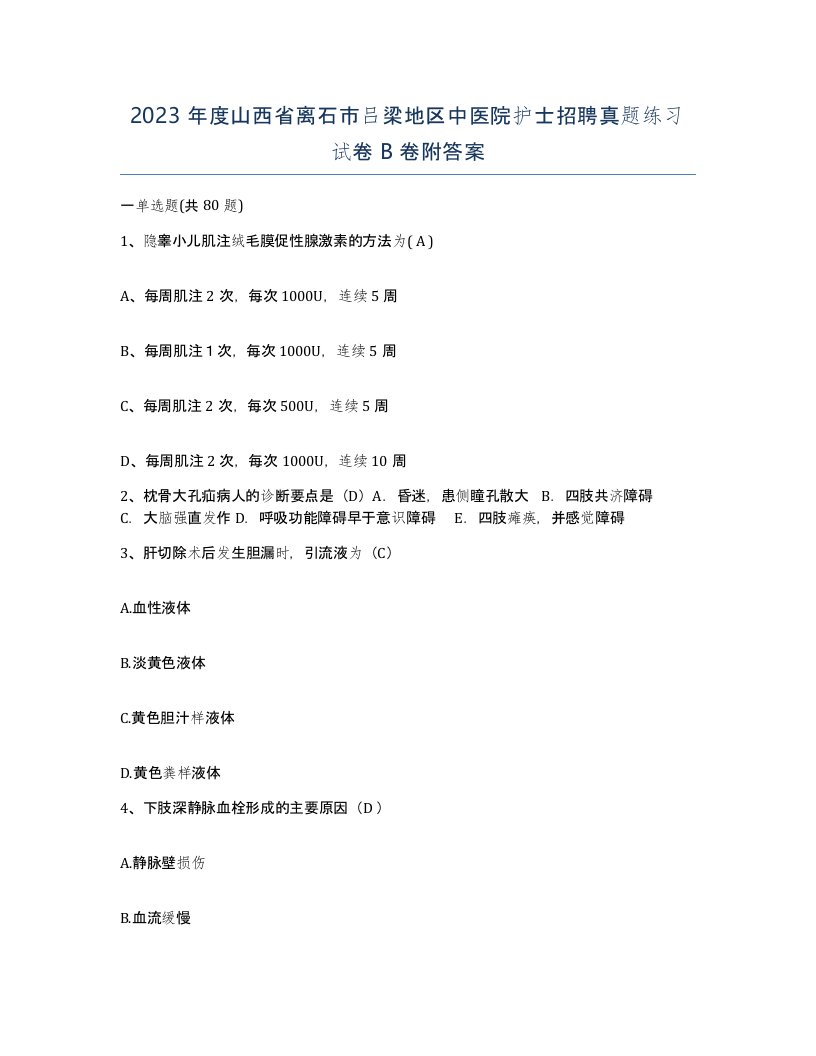 2023 年度山西省离石市吕梁地区中医院护士招聘真题练习试卷 B 卷附答案

一单选题(共 80 题)

1、隐睾小儿肌注绒毛膜促性腺激素的方法为( A )

A、每周肌注 2 次，每次 1000U，连续 5 周

B、每周肌注 1 次，每次 1000U，连续 5 周

C、每周肌注 2 次，每次 500U，连续 5 周

D、每周肌注 2 次，每次 1000U，连续 10 周

2、枕骨大孔疝病人的诊断要点是（D）A. 昏迷，患侧瞳孔散大 B. 四肢共济障碍 C. 大脑强直发作 D. 呼吸功能障碍早于意识障碍 E. 四肢瘫痪，并感觉障碍

3、肝切除术后发生胆漏时，引流液为（C）

A.血性液体

B.淡黄色液体

C.黄色胆汁样液体

D.黄色粪样液体

4、下肢深静脉血栓形成的主要原因（D ）

A.静脉壁损伤

B.血流缓慢